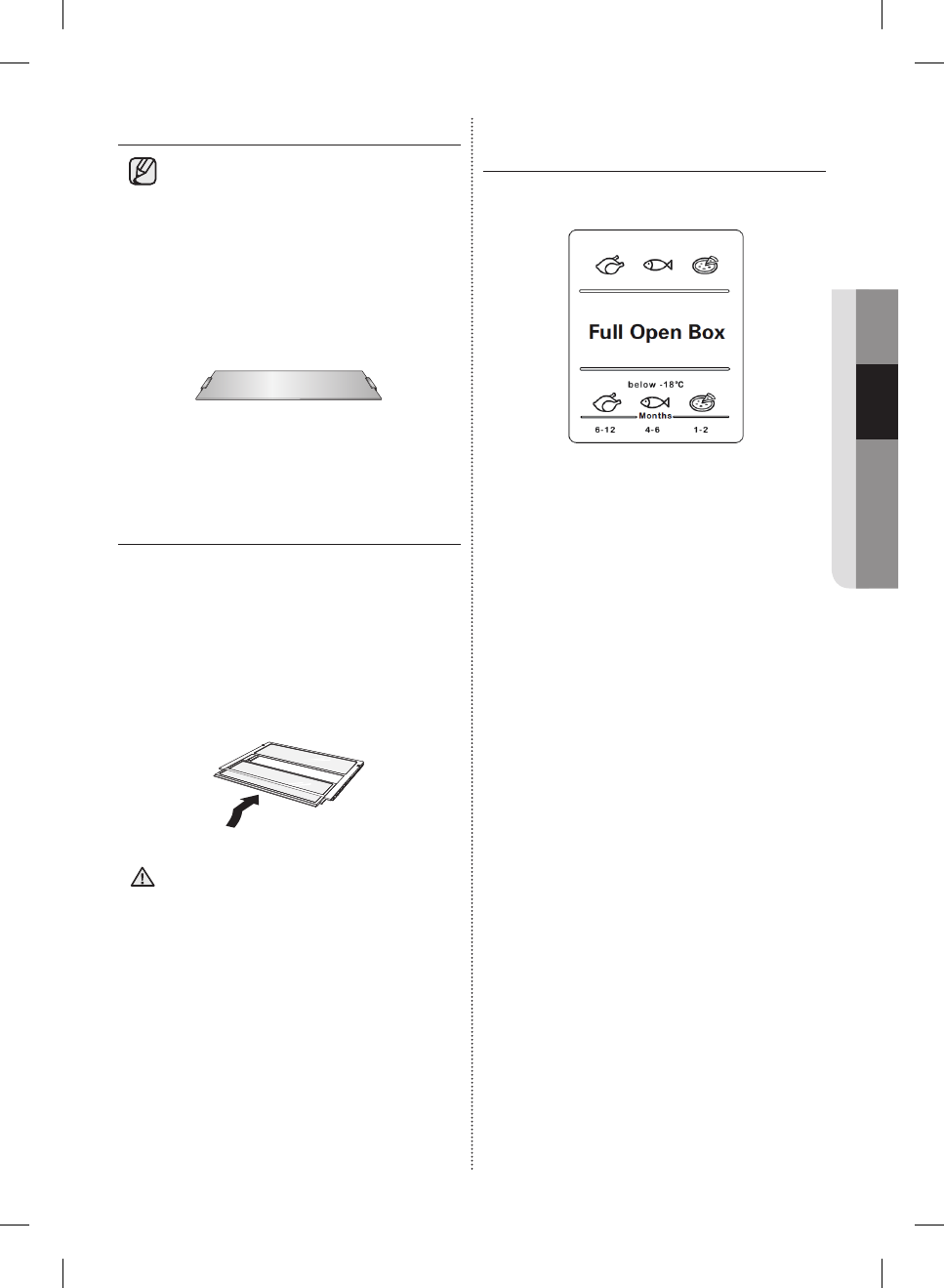 Full Open Box

below -18°C

Months

6-12

4-6

1-2